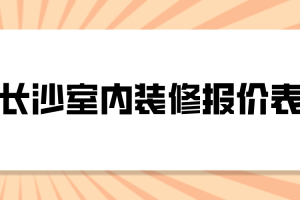 长沙室内装修报价表